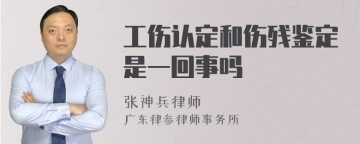 工伤认定和伤残鉴定是一回事吗

张神兵律师
广东律参律师事务所